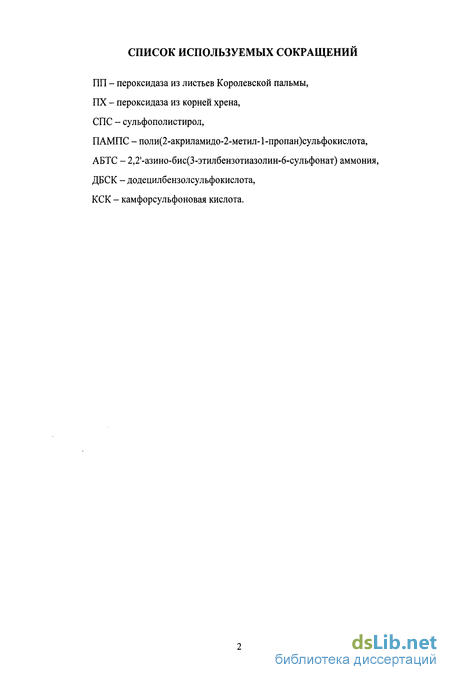 СПИСОК ИСПОЛЬЗУЕМЫХ СОКРАЩЕНИЙ

ПП – пероксидаза из листьев Королевской пальмы,

ПХ – пероксидаза из корней хрена,

СПС – сульфополистирол,

ПАМПС – поли(2-акриламидо-2-метил-1-пропан)сульфокислота,

АБТС – 2,2'-азино-бис(3-этилбензотиазолин-6-сульфонат) аммония,

ДБСК – додецилбензолсульфокислота,

КСК – камфорсульфоновая кислота.

2

dsLib.net
библиотека диссертаций